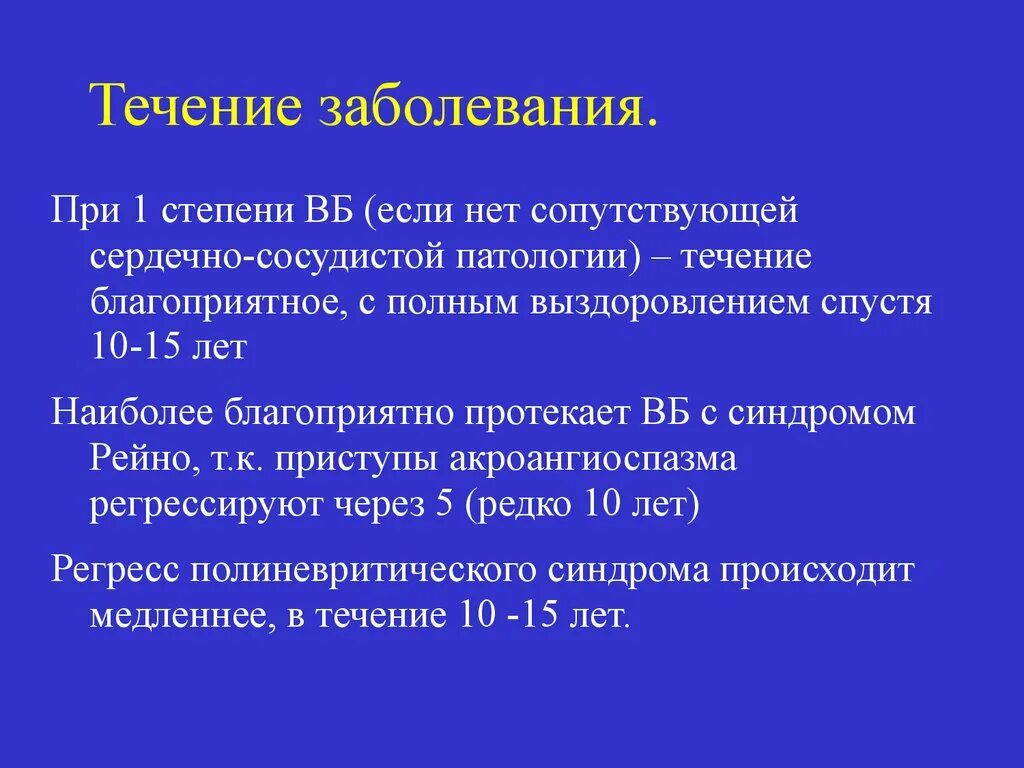 Течение заболевания.

При 1 степени ВБ (если нет сопутствующей сердечно-сосудистой патологии) – течение благоприятное, с полным выздоровлением спустя 10-15 лет

Наиболее благоприятно протекает ВБ с синдромом Рейно, т.к. приступы акроангиоспазма регрессируют через 5 (редко 10 лет)

Регресс полиневритического синдрома происходит медленнее, в течение 10 -15 лет.